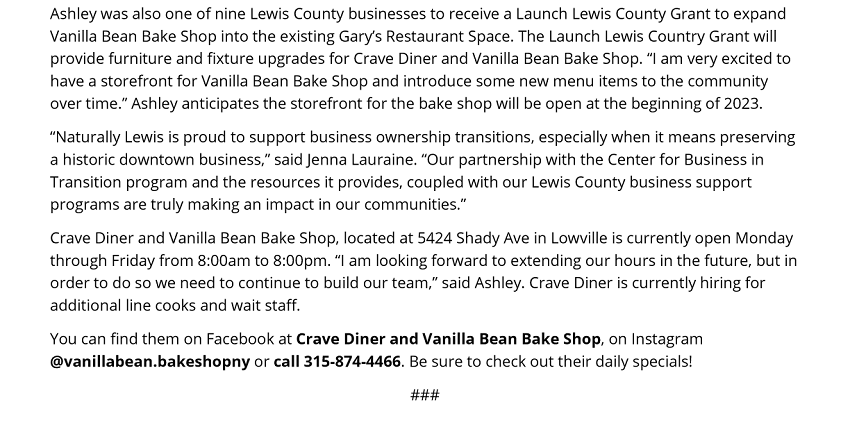 Ashley was also one of nine Lewis County businesses to receive a Launch Lewis County Grant to expand Vanilla Bean Bake Shop into the existing Gary's Restaurant Space. The Launch Lewis Country Grant will provide furniture and fixture upgrades for Crave Diner and Vanilla Bean Bake Shop. "I am very excited to have a storefront for Vanilla Bean Bake Shop and introduce some new menu items to the community over time." Ashley anticipates the storefront for the bake shop will be open at the beginning of 2023.

"Naturally Lewis is proud to support business ownership transitions, especially when it means preserving a historic downtown business," said Jenna Lauraine. "Our partnership with the Center for Business in Transition program and the resources it provides, coupled with our Lewis County business support programs are truly making an impact in our communities."

Crave Diner and Vanilla Bean Bake Shop, located at 5424 Shady Ave in Lowville is currently open Monday through Friday from 8:00am to 8:00pm. "I am looking forward to extending our hours in the future, but in order to do so we need to continue to build our team," said Ashley. Crave Diner is currently hiring for additional line cooks and wait staff.

You can find them on Facebook at **Crave Diner and Vanilla Bean Bake Shop**, on Instagram **@vanillabean.bakeshopny** or **call 315-874-4466**. Be sure to check out their daily specials!

###